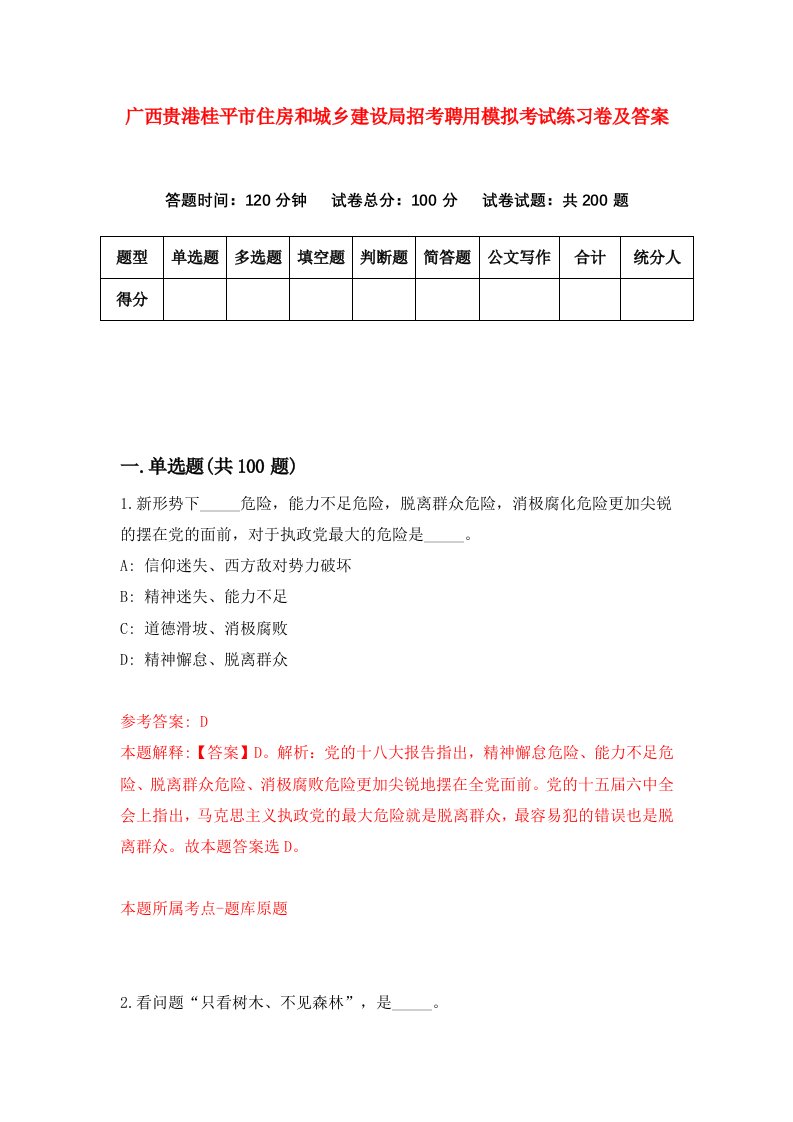 广西贵港桂平市住房和城乡建设局招考聘用模拟考试练习卷及答案

答题时间：120 分钟　试卷总分：100 分　试卷试题：共 200 题

| 题型 | 单选题 | 多选题 | 填空题 | 判断题 | 简答题 | 公文写作 | 合计 | 统分人 |
|---|---|---|---|---|---|---|---|---|
| 得分 | | | | | | | | |

一.单选题(共 100 题)

1.新形势下_____危险，能力不足危险，脱离群众危险，消极腐化危险更加尖锐的摆在党的面前，对于执政党最大的危险是_____。

A: 信仰迷失、西方敌对势力破坏

B: 精神迷失、能力不足

C: 道德滑坡、消极腐败

D: 精神懈怠、脱离群众

参考答案: D

本题解释:【答案】D。解析：党的十八大报告指出，精神懈怠危险、能力不足危险、脱离群众危险、消极腐败危险更加尖锐地摆在全党面前。党的十五届六中全会上指出，马克思主义执政党的最大危险就是脱离群众，最容易犯的错误也是脱离群众。故本题答案选 D。

本题所属考点-题库原题

2.看问题“只看树木、不见森林”，是_____。